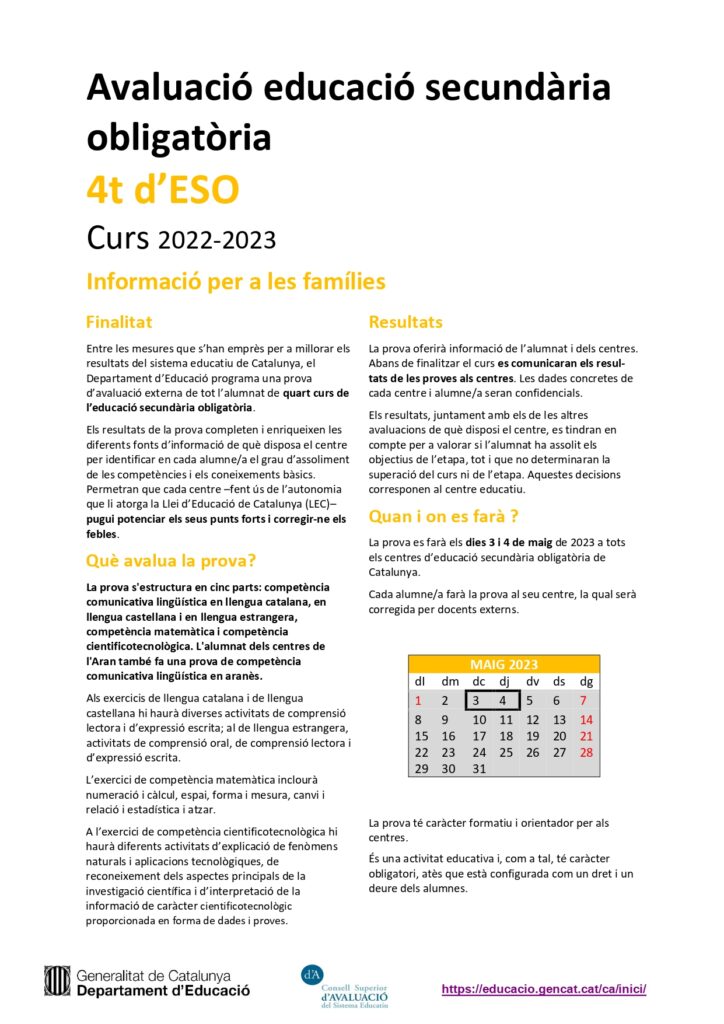 Avaluació educació secundària obligatòria
4t d'ESO
Curs 2022-2023
Informació per a les famílies

Finalitat

Entre les mesures que s'han emprès per a millorar els resultats del sistema educatiu de Catalunya, el Departament d'Educació programa una prova d'avaluació externa de tot l'alumnat de quart curs de l'educació secundària obligatòria.

Els resultats de la prova completen i enriqueixen les diferents fonts d'informació de què disposa el centre per identificar en cada alumne/a el grau d'assoliment de les competències i els coneixements bàsics. Permetran que cada centre –fent ús de l'autonomia que li atorga la Llei d'Educació de Catalunya (LEC)– pugui potenciar els seus punts forts i corregir-ne els febles.

Què avalua la prova?

La prova s'estructura en cinc parts: competència comunicativa lingüística en llengua catalana, en llengua castellana i en llengua estrangera, competència matemàtica i competència cientificotecnològica. L'alumnat dels centres de l'Aran també fa una prova de competència comunicativa lingüística en aranès.

Als exercicis de llengua catalana i de llengua castellana hi haurà diverses activitats de comprensió lectora i d'expressió escrita; al de llengua estrangera, activitats de comprensió oral, de comprensió lectora i d'expressió escrita.

L'exercici de competència matemàtica inclourà numeració i càlcul, espai, forma i mesura, canvi i relació i estadística i atzar.

A l'exercici de competència cientificotecnològica hi haurà diferents activitats d'explicació de fenòmens naturals i aplicacions tecnològiques, de reconeixement dels aspectes principals de la investigació científica i d'interpretació de la informació de caràcter cientificotecnològic proporcionada en forma de dades i proves.

Resultats

La prova oferirà informació de l'alumnat i dels centres. Abans de finalitzar el curs es comunicaran els resultats de les proves als centres. Les dades concretes de cada centre i alumne/a seran confidencials.

Els resultats, juntament amb els de les altres avaluacions de què disposi el centre, es tindran en compte per a valorar si l'alumnat ha assolit els objectius de l'etapa, tot i que no determinaran la superació del curs ni de l'etapa. Aquestes decisions corresponen al centre educatiu.

Quan i on es farà ?

La prova es farà els dies 3 i 4 de maig de 2023 a tots els centres d'educació secundària obligatòria de Catalunya.

Cada alumne/a farà la prova al seu centre, la qual serà corregida per docents externs.

MAIG 2023

| dl | dm | dc | dj | dv | ds | dg |
|---|---|---|---|---|---|---|
| 1 | 2 | 3 | 4 | 5 | 6 | 7 |
| 8 | 9 | 10 | 11 | 12 | 13 | 14 |
| 15 | 16 | 17 | 18 | 19 | 20 | 21 |
| 22 | 23 | 24 | 25 | 26 | 27 | 28 |
| 29 | 30 | 31 | | | | |

La prova té caràcter formatiu i orientador per als centres.

És una activitat educativa i, com a tal, té caràcter obligatori, atès que està configurada com un dret i un deure dels alumnes.

Generalitat de Catalunya
Departament d'Educació

d'A Consell Superior d'AVALUACIÓ del Sistema Educatiu

https://educacio.gencat.cat/ca/inici/